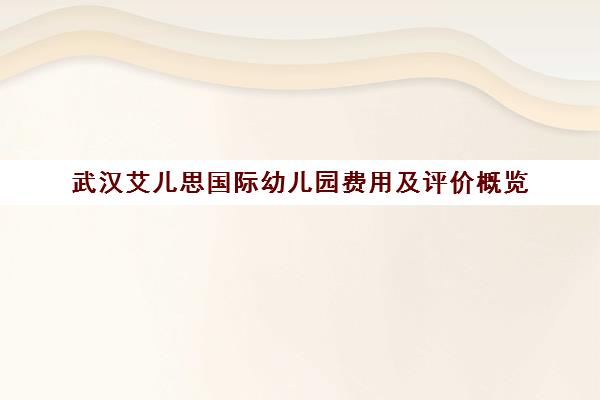 武汉艾儿思国际幼儿园费用及评价概览